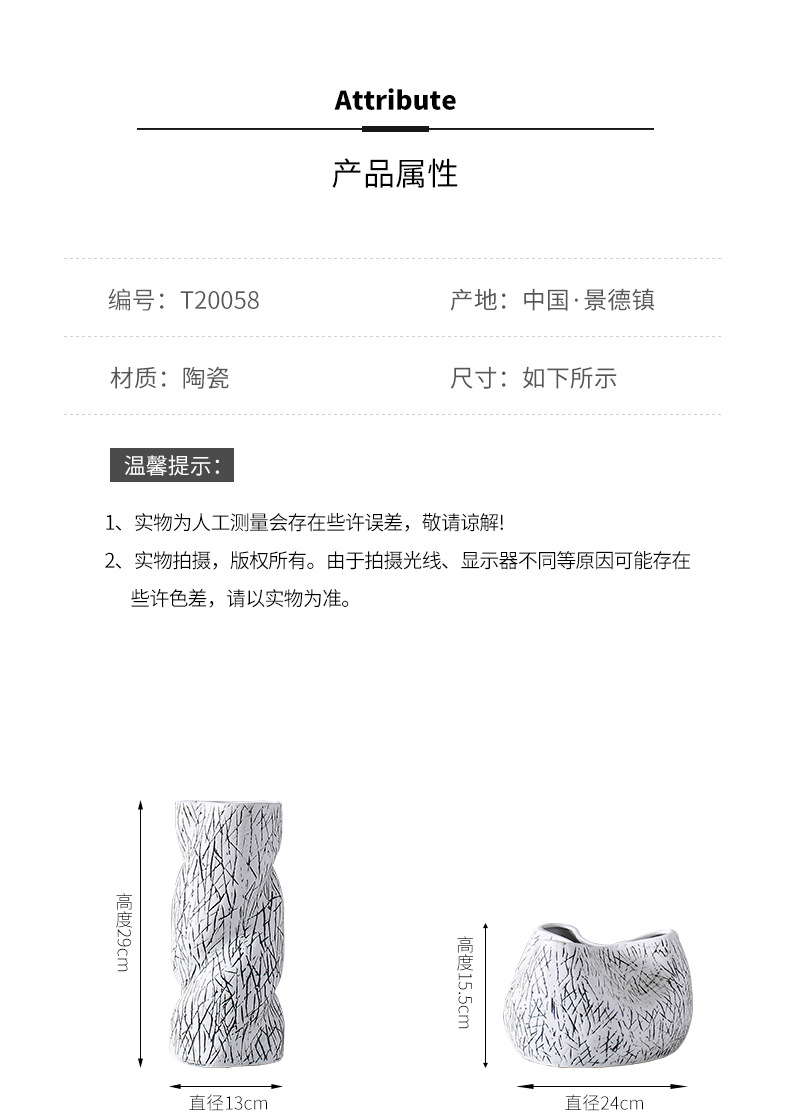 Attribute

产品属性

编号：T20058

产地：中国·景德镇

材质：陶瓷

尺寸：如下所示

温馨提示：

1、实物为人工测量会存在些许误差，敬请谅解!

2、实物拍摄，版权所有。由于拍摄光线、显示器不同等原因可能存在些许色差，请以实物为准。

高度29cm

直径13cm

高度15.5cm

直径24cm